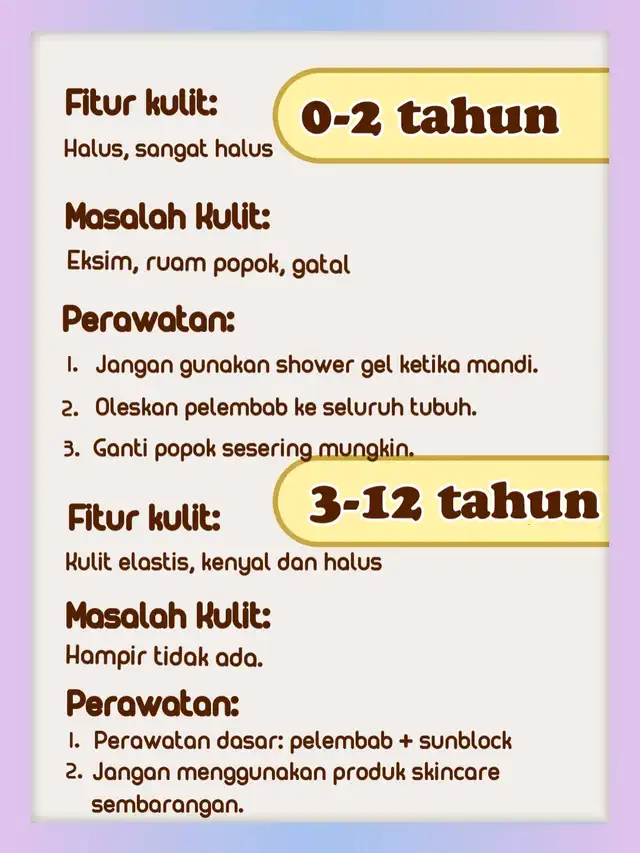 0-2 tahun

Fitur kulit:
Halus, sangat halus

Masalah Kulit:
Eksim, ruam popok, gatal

Perawatan:
1. Jangan gunakan shower gel ketika mandi.
2. Oleskan pelembab ke seluruh tubuh.
3. Ganti popok sesering mungkin.

3-12 tahun

Fitur kulit:
Kulit elastis, kenyal dan halus

Masalah Kulit:
Hampir tidak ada.

Perawatan:
1. Perawatan dasar: pelembab + sunblock
2. Jangan menggunakan produk skincare sembarangan.